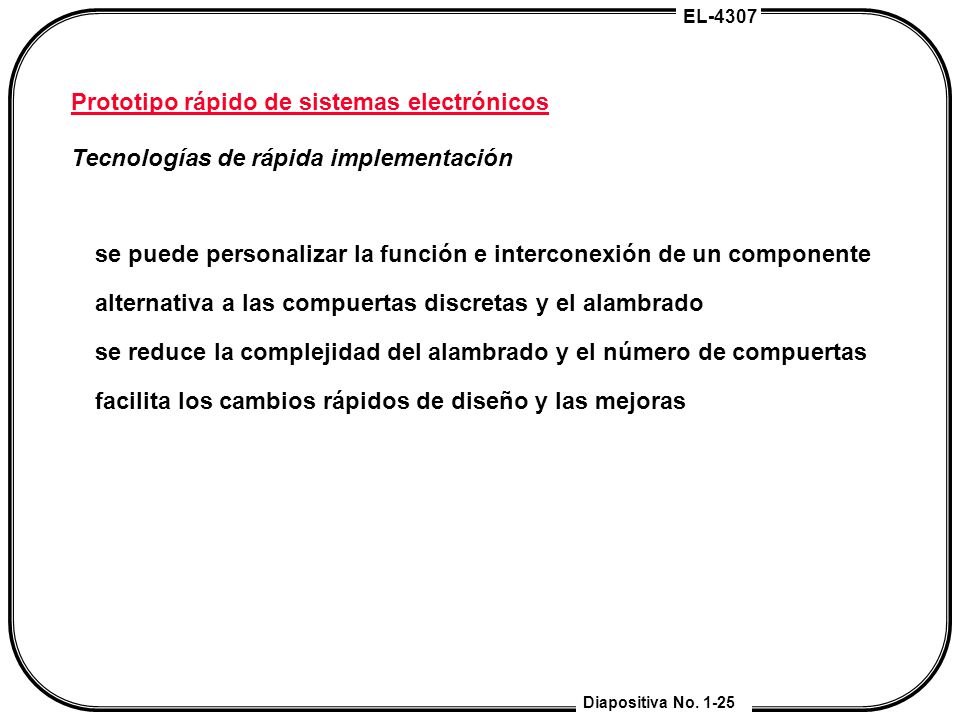 EL-4307

Prototipo rápido de sistemas electrónicos

Tecnologías de rápida implementación

se puede personalizar la función e interconexión de un componente

alternativa a las compuertas discretas y el alambrado

se reduce la complejidad del alambrado y el número de compuertas

facilita los cambios rápidos de diseño y las mejoras

Diapositiva No. 1-25